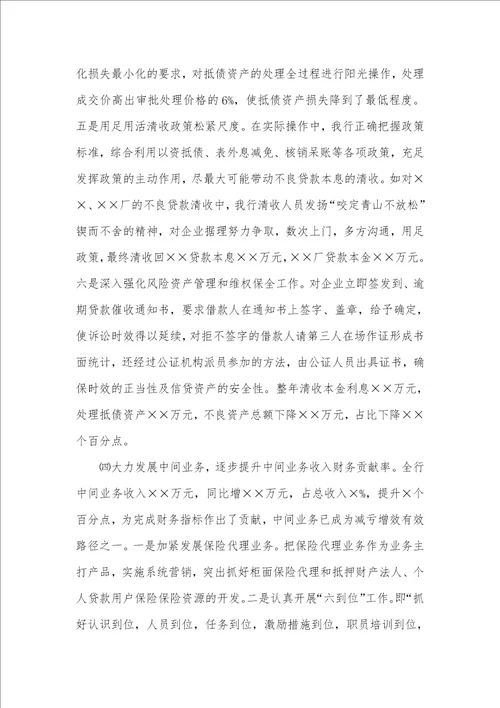 化损失最小化的要求，对抵债资产的处理全过程进行阳光操作，处理成交价高出审批处理价格的6%，使抵债资产损失降到了最低程度。五是用足用活清收政策松紧尺度。在实际操作中，我行正确把握政策标准，综合利用以资抵债、表外息减免、核销呆账等各项政策，充足发挥政策的主动作用，尽最大可能带动不良贷款本息的清收。如对××、××厂的不良贷款清收中，我行清收人员发扬“咬定青山不放松”锲而不舍的精神，对企业据理努力争取，数次上门，多方沟通，用足政策，最终清收回××贷款本息××万元，××厂贷款本金××万元。六是深入强化风险资产管理和维权保全工作。对企业立即签发到、逾期贷款催收通知书，要求借款人在通知书上签字、盖章，给予确定，使诉讼时效得以延续，对拒不签字的借款人请第三人在场作证形成书面统计，还经过公证机构派员参加的方法，由公证人员出具证书，确保时效的正当性及信贷资产的安全性。整年清收本金利息××万元，处理抵债资产××万元，不良资产总额下降××万元，占比下降××个百分点。

㈣大力发展中间业务，逐步提升中间业务收入财务贡献率。全行中间业务收入××万元，同比增××万元，占总收入×%，提升×个百分点，为完成财务指标作出了贡献，中间业务已成为减亏增效有效路径之一。一是加紧发展保险代理业务。把保险代理业务作为业务主打产品，实施系统营销，突出抓好柜面保险代理和抵押财产法人、个人贷款用户保险保险资源的开发。二是认真开展“六到位”工作。即“抓好认识到位，人员到位，任务到位，激励措施到位，职员培训到位，